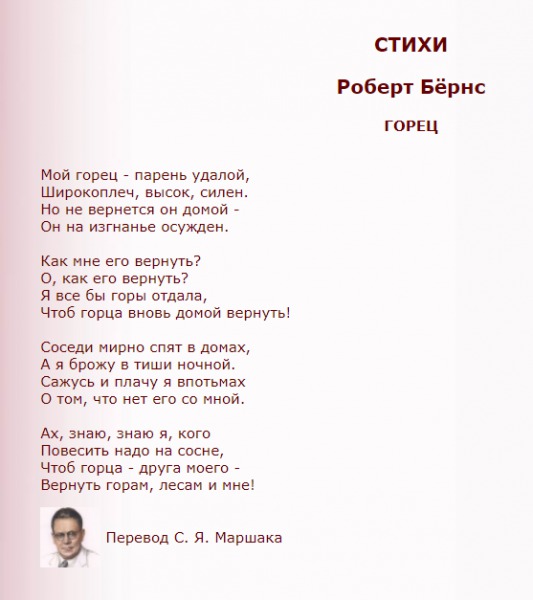 СТИХИ

Роберт Бёрнс

ГОРЕЦ

Мой горец - парень удалой,
Широкоплеч, высок, силен.
Но не вернется он домой -
Он на изгнанье осужден.

Как мне его вернуть?
О, как его вернуть?
Я все бы горы отдала,
Чтоб горца вновь домой вернуть!

Соседи мирно спят в домах,
А я брожу в тиши ночной.
Сажусь и плачу я впотьмах
О том, что нет его со мной.

Ах, знаю, знаю я, кого
Повесить надо на сосне,
Чтоб горца - друга моего -
Вернуть горам, лесам и мне!

Перевод С. Я. Маршака